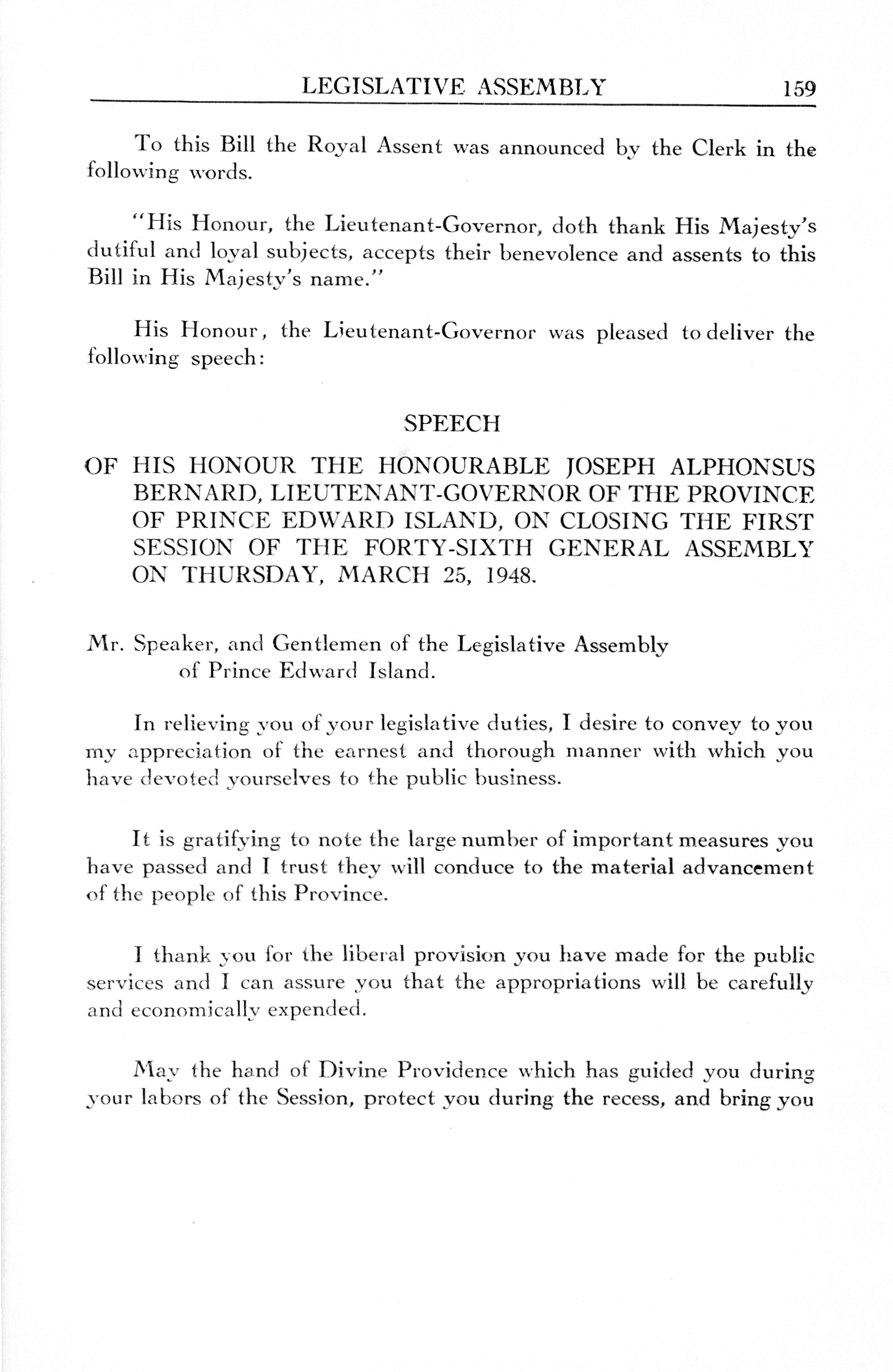 LEGISLATIVE ASSEMBLY 159

To this Bill the Royal Assent was announced by the Clerk in the following words.

"His Honour, the Lieutenant-Governor, doth thank His Majesty's dutiful and loyal subjects, accepts their benevolence and assents to this Bill in His Majesty's name."

His Honour, the Lieutenant-Governor was pleased to deliver the following speech:

SPEECH

OF HIS HONOUR THE HONOURABLE JOSEPH ALPHONSUS BERNARD, LIEUTENANT-GOVERNOR OF THE PROVINCE OF PRINCE EDWARD ISLAND, ON CLOSING THE FIRST SESSION OF THE FORTY-SIXTH GENERAL ASSEMBLY ON THURSDAY, MARCH 25, 1948.

Mr. Speaker, and Gentlemen of the Legislative Assembly of Prince Edward Island.

In relieving you of your legislative duties, I desire to convey to you my appreciation of the earnest and thorough manner with which you have devoted yourselves to the public business.

It is gratifying to note the large number of important measures you have passed and I trust they will conduce to the material advancement of the people of this Province.

I thank you for the liberal provision you have made for the public services and I can assure you that the appropriations will be carefully and economically expended.

May the hand of Divine Providence which has guided you during your labors of the Session, protect you during the recess, and bring you